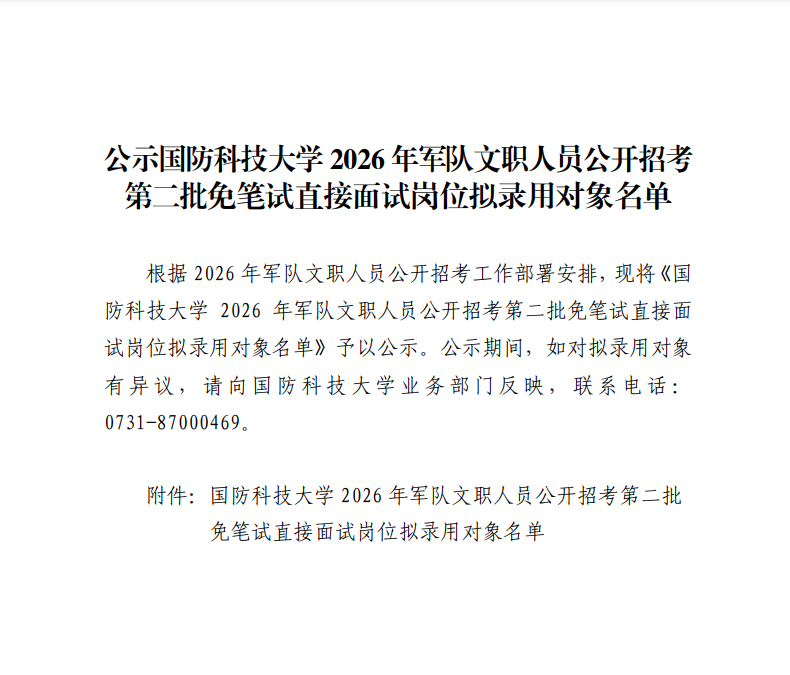 公示国防科技大学2026年军队文职人员公开招考
第二批免笔试直接面试岗位拟录用对象名单

根据2026年军队文职人员公开招考工作部署安排，现将《国防科技大学2026年军队文职人员公开招考第二批免笔试直接面试岗位拟录用对象名单》予以公示。公示期间，如对拟录用对象有异议，请向国防科技大学业务部门反映，联系电话：0731-87000469。

附件：国防科技大学2026年军队文职人员公开招考第二批免笔试直接面试岗位拟录用对象名单